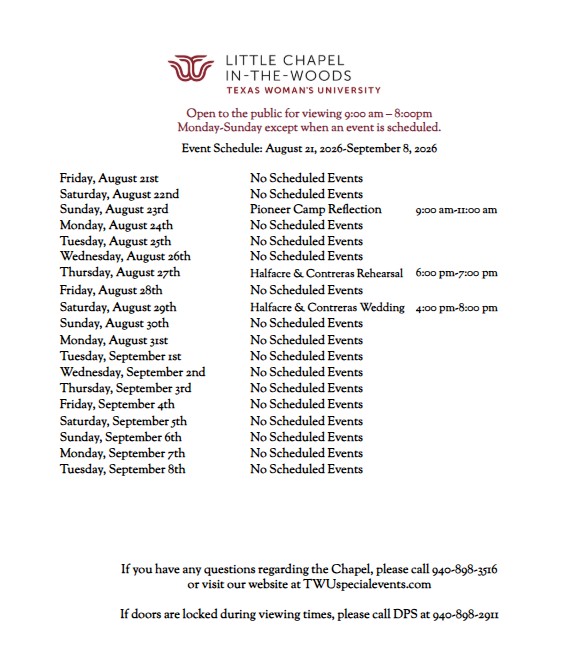 LITTLE CHAPEL IN-THE-WOODS
TEXAS WOMAN'S UNIVERSITY

Open to the public for viewing 9:00 am – 8:00pm Monday-Sunday except when an event is scheduled.

Event Schedule: August 21, 2026-September 8, 2026

| | | |
|---|---|---|
| Friday, August 21st | No Scheduled Events | |
| Saturday, August 22nd | No Scheduled Events | |
| Sunday, August 23rd | Pioneer Camp Reflection | 9:00 am-11:00 am |
| Monday, August 24th | No Scheduled Events | |
| Tuesday, August 25th | No Scheduled Events | |
| Wednesday, August 26th | No Scheduled Events | |
| Thursday, August 27th | Halfacre & Contreras Rehearsal | 6:00 pm-7:00 pm |
| Friday, August 28th | No Scheduled Events | |
| Saturday, August 29th | Halfacre & Contreras Wedding | 4:00 pm-8:00 pm |
| Sunday, August 30th | No Scheduled Events | |
| Monday, August 31st | No Scheduled Events | |
| Tuesday, September 1st | No Scheduled Events | |
| Wednesday, September 2nd | No Scheduled Events | |
| Thursday, September 3rd | No Scheduled Events | |
| Friday, September 4th | No Scheduled Events | |
| Saturday, September 5th | No Scheduled Events | |
| Sunday, September 6th | No Scheduled Events | |
| Monday, September 7th | No Scheduled Events | |
| Tuesday, September 8th | No Scheduled Events | |

If you have any questions regarding the Chapel, please call 940-898-3516 or visit our website at TWUspecialevents.com

If doors are locked during viewing times, please call DPS at 940-898-2911